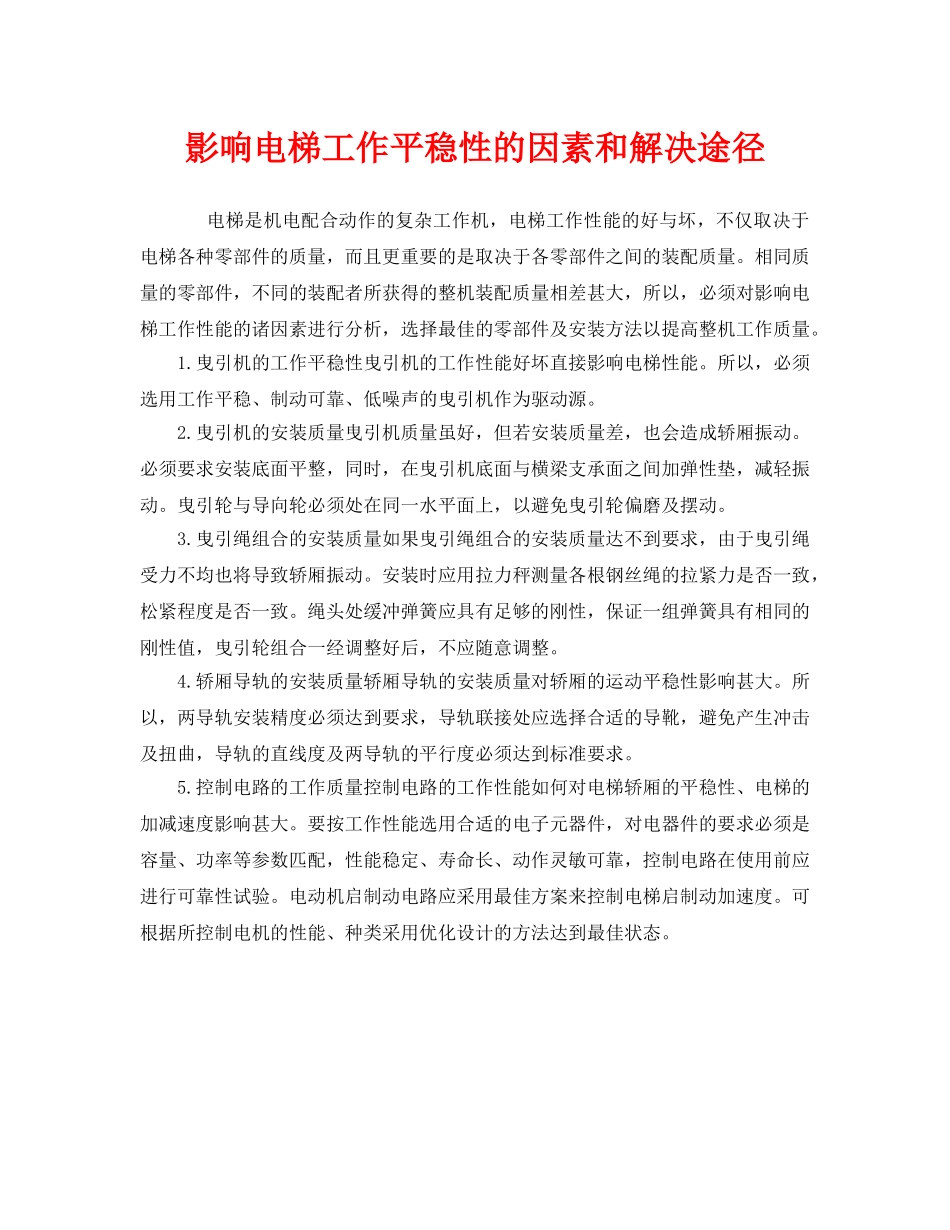 影响电梯工作平稳性的因素和解决途径

电梯是机电配合动作的复杂工作机，电梯工作性能的好与坏，不仅取决于电梯各种零部件的质量，而且更重要的是取决于各零部件之间的装配质量。相同质量的零部件，不同的装配者所获得的整机装配质量相差甚大，所以，必须对影响电梯工作性能的诸因素进行分析，选择最佳的零部件及安装方法以提高整机工作质量。

1.曳引机的工作平稳性曳引机的工作性能好坏直接影响电梯性能。所以，必须选用工作平稳、制动可靠、低噪声的曳引机作为驱动源。

2.曳引机的安装质量曳引机质量虽好，但若安装质量差，也会造成轿厢振动。必须要求安装底面平整，同时，在曳引机底面与横梁支承面之间加弹性垫，减轻振动。曳引轮与导向轮必须处在同一水平面上，以避免曳引轮偏磨及摆动。

3.曳引绳组合的安装质量如果曳引绳组合的安装质量达不到要求，由于曳引绳受力不均也将导致轿厢振动。安装时应用拉力秤测量各根钢丝绳的拉紧力是否一致，松紧程度是否一致。绳头处缓冲弹簧应具有足够的刚性，保证一组弹簧具有相同的刚性值，曳引轮组合一经调整好后，不应随意调整。

4.轿厢导轨的安装质量轿厢导轨的安装质量对轿厢的运动平稳性影响甚大。所以，两导轨安装精度必须达到要求，导轨联接处应选择合适的导靴，避免产生冲击及扭曲，导轨的直线度及两导轨的平行度必须达到标准要求。

5.控制电路的工作质量控制电路的工作性能如何对电梯轿厢的平稳性、电梯的加减速度影响甚大。要按工作性能选用合适的电子元器件，对电器件的要求必须是容量、功率等参数匹配，性能稳定、寿命长、动作灵敏可靠，控制电路在使用前应进行可靠性试验。电动机启制动电路应采用最佳方案来控制电梯启制动加速度。可根据所控制电机的性能、种类采用优化设计的方法达到最佳状态。